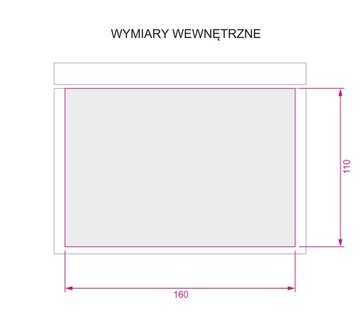 WYMIARY WEWNĘTRZNE

110

160